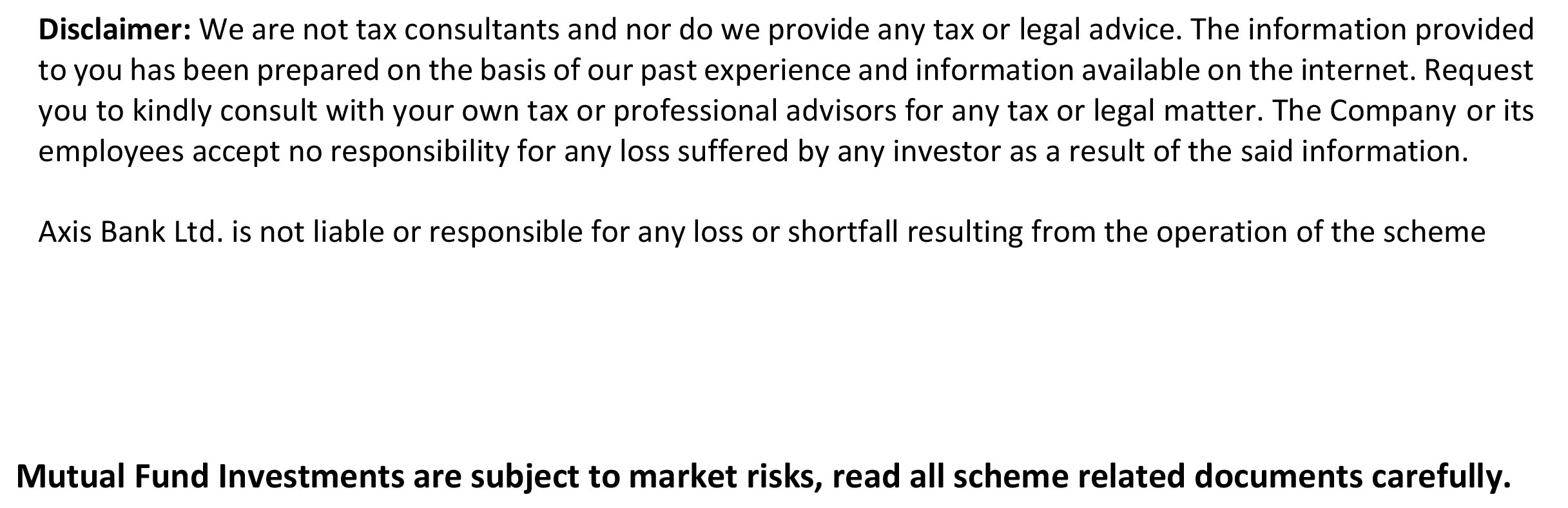 Disclaimer: We are not tax consultants and nor do we provide any tax or legal advice. The information provided to you has been prepared on the basis of our past experience and information available on the internet. Request you to kindly consult with your own tax or professional advisors for any tax or legal matter. The Company or its employees accept no responsibility for any loss suffered by any investor as a result of the said information.

Axis Bank Ltd. is not liable or responsible for any loss or shortfall resulting from the operation of the scheme

Mutual Fund Investments are subject to market risks, read all scheme related documents carefully.